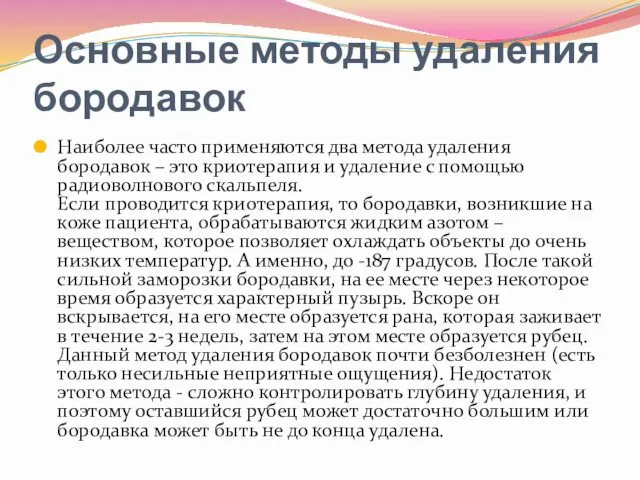 Основные методы удаления бородавок

Наиболее часто применяются два метода удаления бородавок – это криотерапия и удаление с помощью радиоволнового скальпеля.
Если проводится криотерапия, то бородавки, возникшие на коже пациента, обрабатываются жидким азотом – веществом, которое позволяет охлаждать объекты до очень низких температур. А именно, до -187 градусов. После такой сильной заморозки бородавки, на ее месте через некоторое время образуется характерный пузырь. Вскоре он вскрывается, на его месте образуется рана, которая заживает в течение 2-3 недель, затем на этом месте образуется рубец. Данный метод удаления бородавок почти безболезнен (есть только несильные неприятные ощущения). Недостаток этого метода - сложно контролировать глубину удаления, и поэтому оставшийся рубец может достаточно большим или бородавка может быть не до конца удалена.